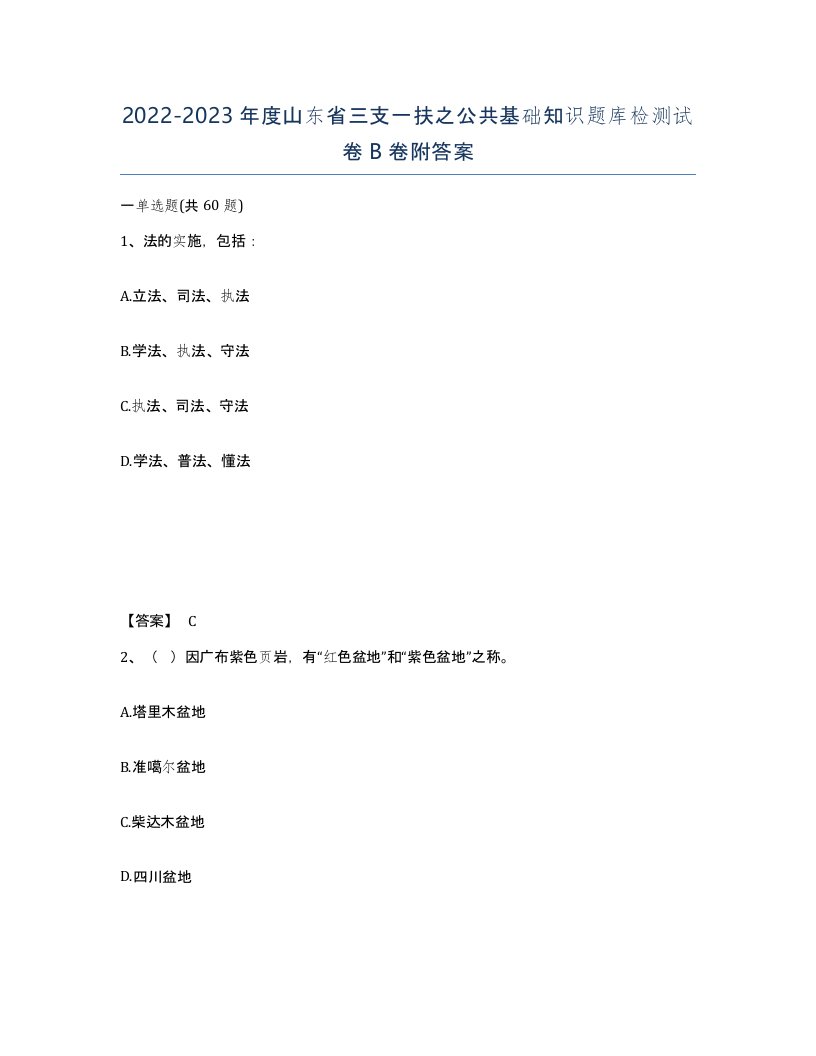 2022-2023年度山东省三支一扶之公共基础知识题库检测试卷B卷附答案

一单选题(共60题)

1、法的实施，包括：

A.立法、司法、执法

B.学法、执法、守法

C.执法、司法、守法

D.学法、普法、懂法

【答案】 C

2、（ ）因广布紫色页岩，有“红色盆地”和“紫色盆地”之称。

A.塔里木盆地

B.准噶尔盆地

C.柴达木盆地

D.四川盆地